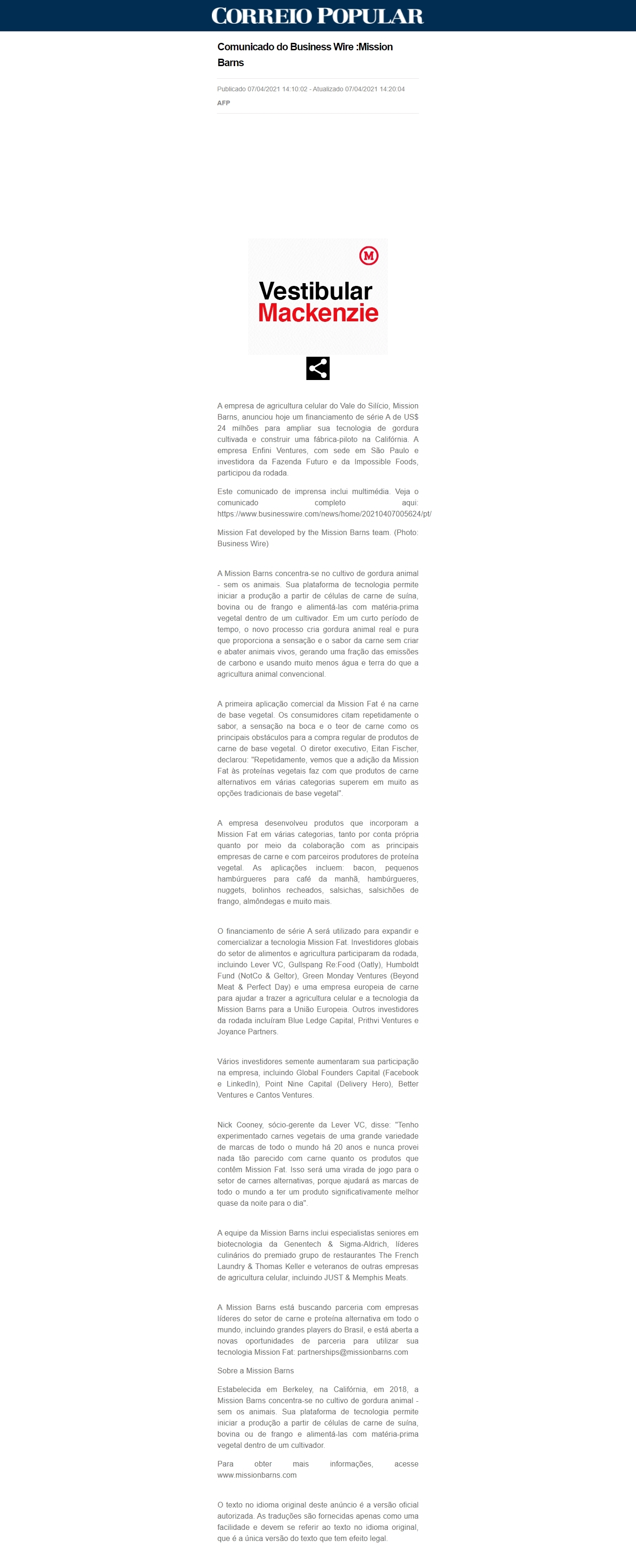 CORREIO POPULAR

Comunicado do Business Wire :Mission Barns

Publicado 07/04/2021 14:10:02 - Atualizado 07/04/2021 14:20:04

AFP

M

Vestibular Mackenzie

A empresa de agricultura celular do Vale do Silício, Mission Barns, anunciou hoje um financiamento de série A de US$ 24 milhões para ampliar sua tecnologia de gordura cultivada e construir uma fábrica-piloto na Califórnia. A empresa Enfini Ventures, com sede em São Paulo e investidora da Fazenda Futuro e da Impossible Foods, participou da rodada.

Este comunicado de imprensa inclui multimédia. Veja o comunicado completo aqui: https://www.businesswire.com/news/home/20210407005624/pt/

Mission Fat developed by the Mission Barns team. (Photo: Business Wire)

A Mission Barns concentra-se no cultivo de gordura animal - sem os animais. Sua plataforma de tecnologia permite iniciar a produção a partir de células de carne de suína, bovina ou de frango e alimentá-las com matéria-prima vegetal dentro de um cultivador. Em um curto período de tempo, o novo processo cria gordura animal real e pura que proporciona a sensação e o sabor da carne sem criar e abater animais vivos, gerando uma fração das emissões de carbono e usando muito menos água e terra do que a agricultura animal convencional.

A primeira aplicação comercial da Mission Fat é na carne de base vegetal. Os consumidores citam repetidamente o sabor, a sensação na boca e o teor de carne como os principais obstáculos para a compra regular de produtos de carne de base vegetal. O diretor executivo, Eitan Fischer, declarou: "Repetidamente, vemos que a adição da Mission Fat às proteínas vegetais faz com que produtos de carne alternativos em várias categorias superem em muito as opções tradicionais de base vegetal".

A empresa desenvolveu produtos que incorporam a Mission Fat em várias categorias, tanto por conta própria quanto por meio da colaboração com as principais empresas de carne e com parceiros produtores de proteína vegetal. As aplicações incluem: bacon, pequenos hambúrgueres para café da manhã, hambúrgueres, nuggets, bolinhos recheados, salsichas, salsichões de frango, almôndegas e muito mais.

O financiamento de série A será utilizado para expandir e comercializar a tecnologia Mission Fat. Investidores globais do setor de alimentos e agricultura participaram da rodada, incluindo Lever VC, Gullspang Re:Food (Oatly), Humboldt Fund (NotCo & Geltor), Green Monday Ventures (Beyond Meat & Perfect Day) e uma empresa europeia de carne para ajudar a trazer a agricultura celular e a tecnologia da Mission Barns para a União Europeia. Outros investidores da rodada incluíram Blue Ledge Capital, Prithvi Ventures e Joyance Partners.

Vários investidores semente aumentaram sua participação na empresa, incluindo Global Founders Capital (Facebook e LinkedIn), Point Nine Capital (Delivery Hero), Better Ventures e Cantos Ventures.

Nick Cooney, sócio-gerente da Lever VC, disse: "Tenho experimentado carnes vegetais de uma grande variedade de marcas de todo o mundo há 20 anos e nunca provei nada tão parecido com carne quanto os produtos que contêm Mission Fat. Isso será uma virada de jogo para o setor de carnes alternativas, porque ajudará as marcas de todo o mundo a ter um produto significativamente melhor quase da noite para o dia".

A equipe da Mission Barns inclui especialistas seniores em biotecnologia da Genentech & Sigma-Aldrich, líderes culinários do premiado grupo de restaurantes The French Laundry & Thomas Keller e veteranos de outras empresas de agricultura celular, incluindo JUST & Memphis Meats.

A Mission Barns está buscando parceria com empresas líderes do setor de carne e proteína alternativa em todo o mundo, incluindo grandes players do Brasil, e está aberta a novas oportunidades de parceria para utilizar sua tecnologia Mission Fat: partnerships@missionbarns.com

Sobre a Mission Barns

Estabelecida em Berkeley, na Califórnia, em 2018, a Mission Barns concentra-se no cultivo de gordura animal - sem os animais. Sua plataforma de tecnologia permite iniciar a produção a partir de células de carne de suína, bovina ou de frango e alimentá-las com matéria-prima vegetal dentro de um cultivador.

Para obter mais informações, acesse www.missionbarns.com

O texto no idioma original deste anúncio é a versão oficial autorizada. As traduções são fornecidas apenas como uma facilidade e devem se referir ao texto no idioma original, que é a única versão do texto que tem efeito legal.